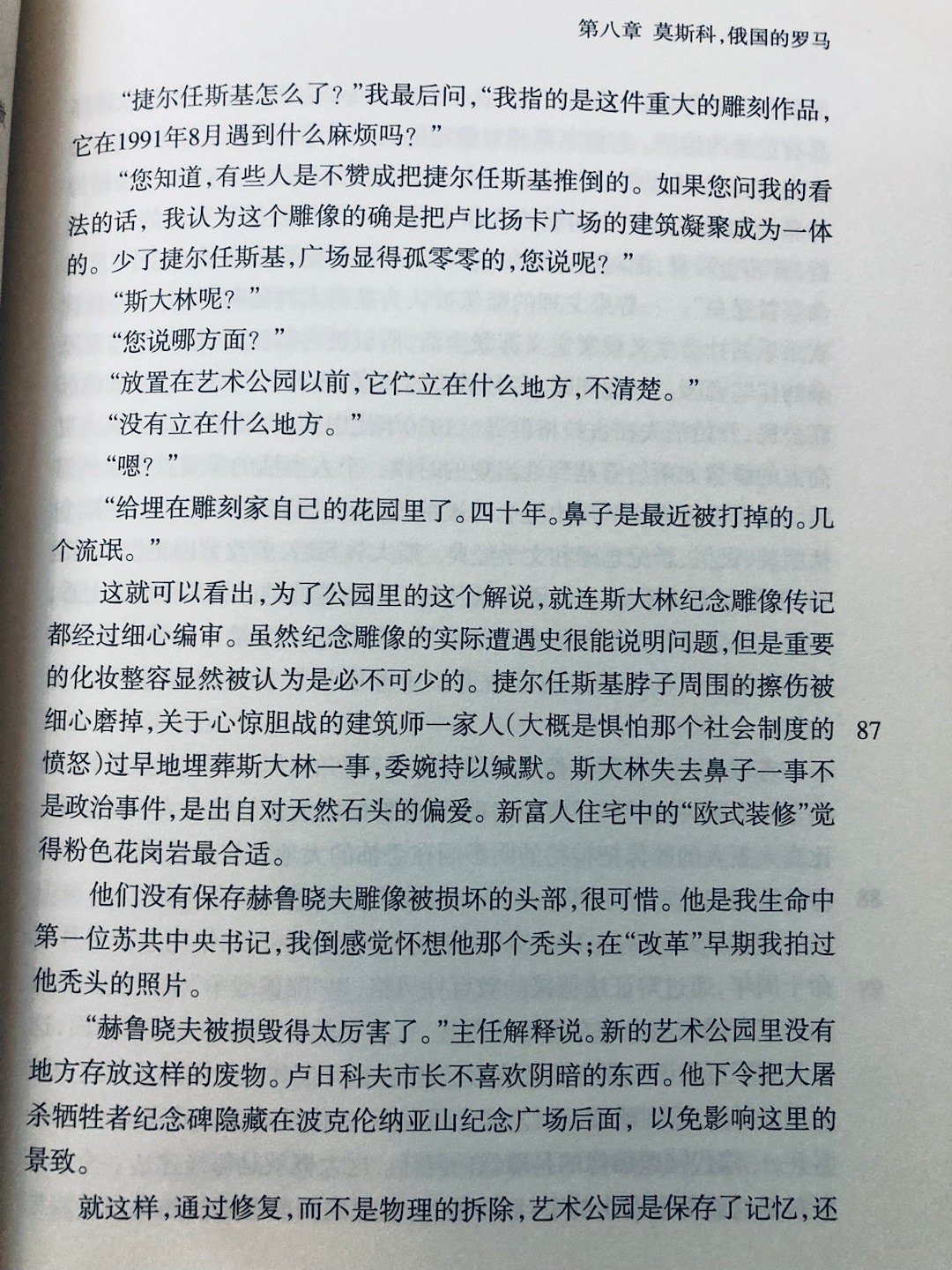 第八章 莫斯科，俄国的罗马

“捷尔任斯基怎么了？”我最后问，“我指的是这件重大的雕刻作品，它在1991年8月遇到什么麻烦吗？”

“您知道，有些人是不赞成把捷尔任斯基推倒的。如果您问我的看法的话，我认为这个雕像的确是把卢比扬卡广场的建筑凝聚成为一体的。少了捷尔任斯基，广场显得孤零零的，您说呢？”

“斯大林呢？”

“您说哪方面？”

“放置在艺术公园以前，它伫立在什么地方，不清楚。”

“没有立在什么地方。”

“嗯？”

“给埋在雕刻家自己的花园里了。四十年。鼻子是最近被打掉的。几个流氓。”

这就可以看出，为了公园里的这个解说，就连斯大林纪念雕像传记都经过细心编审。虽然纪念雕像的实际遭遇史很能说明问题，但是重要的化妆整容显然被认为是必不可少的。捷尔任斯基脖子周围的擦伤被细心磨掉，关于心惊胆战的建筑师一家人（大概是惧怕那个社会制度的愤怒）过早地埋葬斯大林一事，委婉持以缄默。斯大林失去鼻子一事不是政治事件，是出自对天然石头的偏爱。新富人住宅中的“欧式装修”觉得粉色花岗岩最合适。

87

他们没有保存赫鲁晓夫雕像被损坏的头部，很可惜。他是我生命中第一位苏共中央书记，我倒感觉怀想他那个秃头；在“改革”早期我拍过他秃头的照片。

“赫鲁晓夫被损毁得太厉害了。”主任解释说。新的艺术公园里没有地方存放这样的废物。卢日科夫市长不喜欢阴暗的东西。他下令把大屠杀牺牲者纪念碑隐藏在波克伦纳亚山纪念广场后面，以免影响这里的景致。

就这样，通过修复，而不是物理的拆除，艺术公园是保存了记忆，还